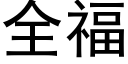 全福